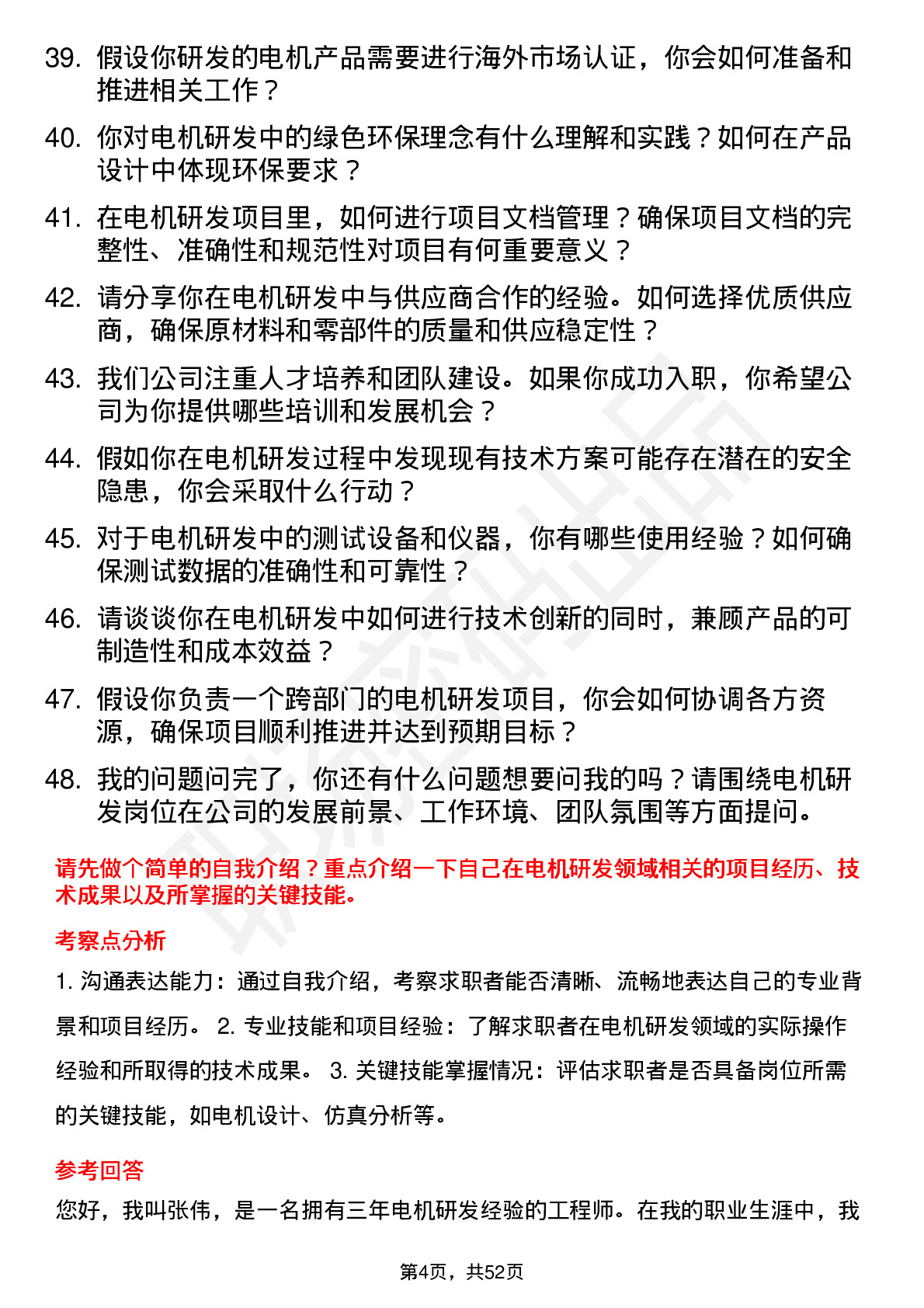 39. 假设你研发的电机产品需要进行海外市场认证，你会如何准备和推进相关工作？

40. 你对电机研发中的绿色环保理念有什么理解和实践？如何在产品设计中体现环保要求？

41. 在电机研发项目里，如何进行项目文档管理？确保项目文档的完整性、准确性和规范性对项目有何重要意义？

42. 请分享你在电机研发中与供应商合作的经验。如何选择优质供应商，确保原材料和零部件的质量和供应稳定性？

43. 我们公司注重人才培养和团队建设。如果你成功入职，你希望公司为你提供哪些培训和发展机会？

44. 假如你在电机研发过程中发现现有技术方案可能存在潜在的安全隐患，你会采取什么行动？

45. 对于电机研发中的测试设备和仪器，你有哪些使用经验？如何确保测试数据的准确性和可靠性？

46. 请谈谈你在电机研发中如何进行技术创新的同时，兼顾产品的可制造性和成本效益？

47. 假设你负责一个跨部门的电机研发项目，你会如何协调各方资源，确保项目顺利推进并达到预期目标？

48. 我的问题问完了，你还有什么问题想要问我的吗？请围绕电机研发岗位在公司的发展前景、工作环境、团队氛围等方面提问。

请先做个简单的自我介绍？重点介绍一下自己在电机研发领域相关的项目经历、技术成果以及所掌握的关键技能。

考察点分析

1. 沟通表达能力：通过自我介绍，考察求职者能否清晰、流畅地表达自己的专业背景和项目经历。 2. 专业技能和项目经验：了解求职者在电机研发领域的实际操作经验和所取得的技术成果。 3. 关键技能掌握情况：评估求职者是否具备岗位所需的关键技能，如电机设计、仿真分析等。

参考回答

您好，我叫张伟，是一名拥有三年电机研发经验的工程师。在我的职业生涯中，我

第4页，共52页